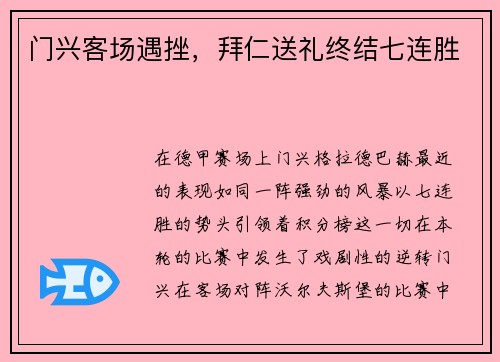 门兴客场遇挫，拜仁送礼终结七连胜

在德甲赛场上门兴格拉德巴赫最近的表现如同一阵强劲的风暴以七连胜的势头引领着积分榜这一切在本轮的比赛中发生了戏剧性的逆转门兴在客场对阵沃尔夫斯堡的比赛中